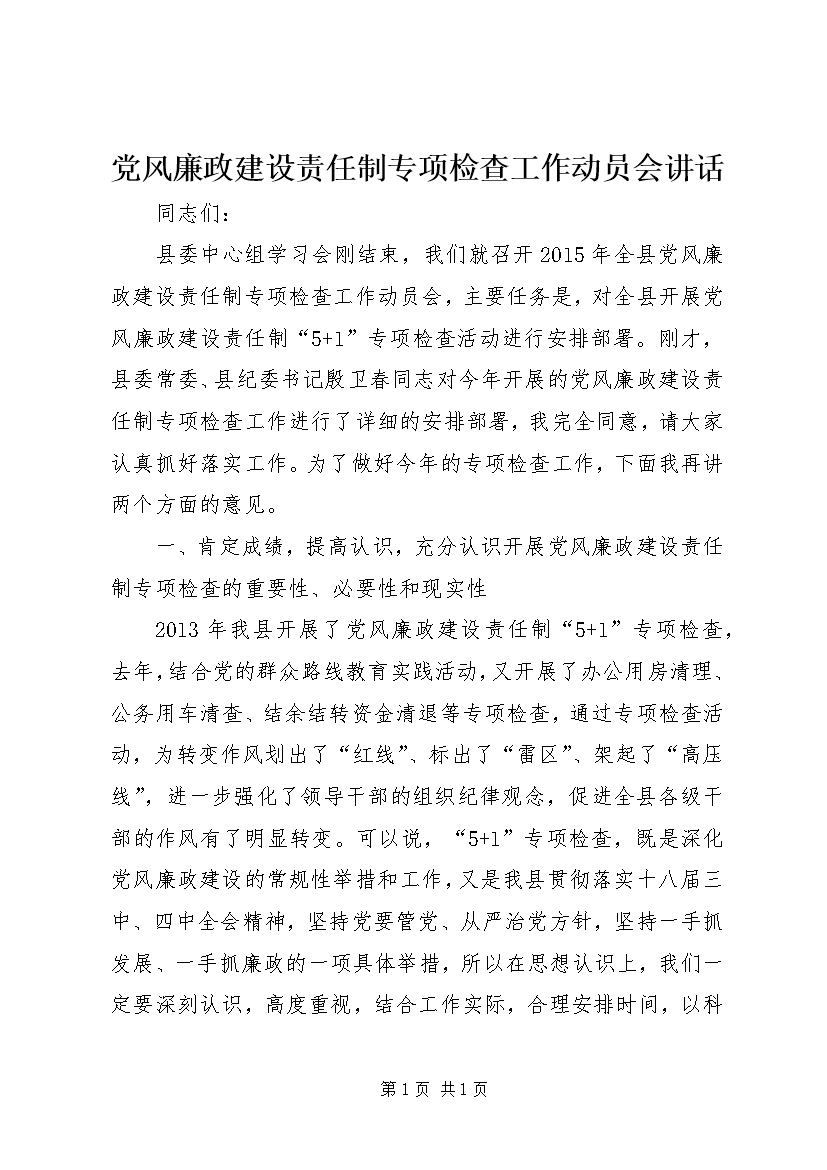 党风廉政建设责任制专项检查工作动员会讲话

同志们：

县委中心组学习会刚结束，我们就召开2015年全县党风廉政建设责任制专项检查工作动员会，主要任务是，对全县开展党风廉政建设责任制“5+1”专项检查活动进行安排部署。刚才，县委常委、县纪委书记殷卫春同志对今年开展的党风廉政建设责任制专项检查工作进行了详细的安排部署，我完全同意，请大家认真抓好落实工作。为了做好今年的专项检查工作，下面我再讲两个方面的意见。

一、肯定成绩，提高认识，充分认识开展党风廉政建设责任制专项检查的重要性、必要性和现实性

2013年我县开展了党风廉政建设责任制“5+1”专项检查，去年，结合党的群众路线教育实践活动，又开展了办公用房清理、公务用车清查、结余结转资金清退等专项检查，通过专项检查活动，为转变作风划出了“红线”、标出了“雷区”、架起了“高压线”，进一步强化了领导干部的组织纪律观念，促进全县各级干部的作风有了明显转变。可以说，“5+1”专项检查，既是深化党风廉政建设的常规性举措和工作，又是我县贯彻落实十八届三中、四中全会精神，坚持党要管党、从严治党方针，坚持一手抓发展、一手抓廉政的一项具体举措，所以在思想认识上，我们一定要深刻认识，高度重视，结合工作实际，合理安排时间，以科

第1页 共1页